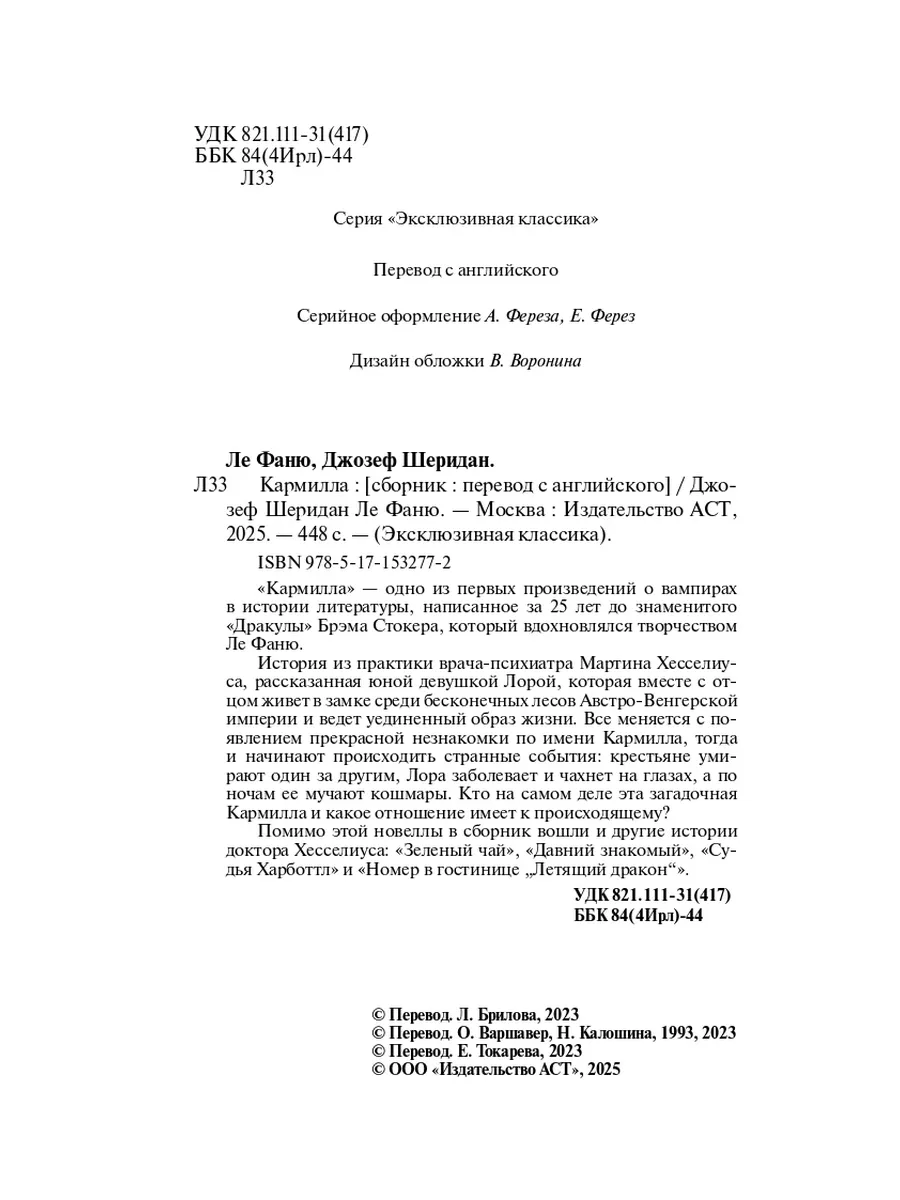 УДК 821.111-31(417)
ББК 84(4Ирл)-44
Л33

Серия «Эксклюзивная классика»

Перевод с английского

Серийное оформление А. Фереза, Е. Ферез

Дизайн обложки В. Воронина

Ле Фаню, Джозеф Шеридан.
Л33 Кармилла : [сборник : перевод с английского] / Джозеф Шеридан Ле Фаню. — Москва : Издательство АСТ, 2025. — 448 с. — (Эксклюзивная классика).
ISBN 978-5-17-153277-2

«Кармилла» — одно из первых произведений о вампирах в истории литературы, написанное за 25 лет до знаменитого «Дракулы» Брэма Стокера, который вдохновлялся творчеством Ле Фаню.

История из практики врача-психиатра Мартина Хесселиуса, рассказанная юной девушкой Лорой, которая вместе с отцом живет в замке среди бесконечных лесов Австро-Венгерской империи и ведет уединенный образ жизни. Все меняется с появлением прекрасной незнакомки по имени Кармилла, тогда и начинают происходить странные события: крестьяне умирают один за другим, Лора заболевает и чахнет на глазах, а по ночам ее мучают кошмары. Кто на самом деле эта загадочная Кармилла и какое отношение имеет к происходящему?

Помимо этой новеллы в сборник вошли и другие истории доктора Хесселиуса: «Зеленый чай», «Давний знакомый», «Судья Харботтл» и «Номер в гостинице „Летящий дракон“».

УДК 821.111-31(417)
ББК 84(4Ирл)-44

© Перевод. Л. Брилова, 2023
© Перевод. О. Варшавер, Н. Калошина, 1993, 2023
© Перевод. Е. Токарева, 2023
© ООО «Издательство АСТ», 2025